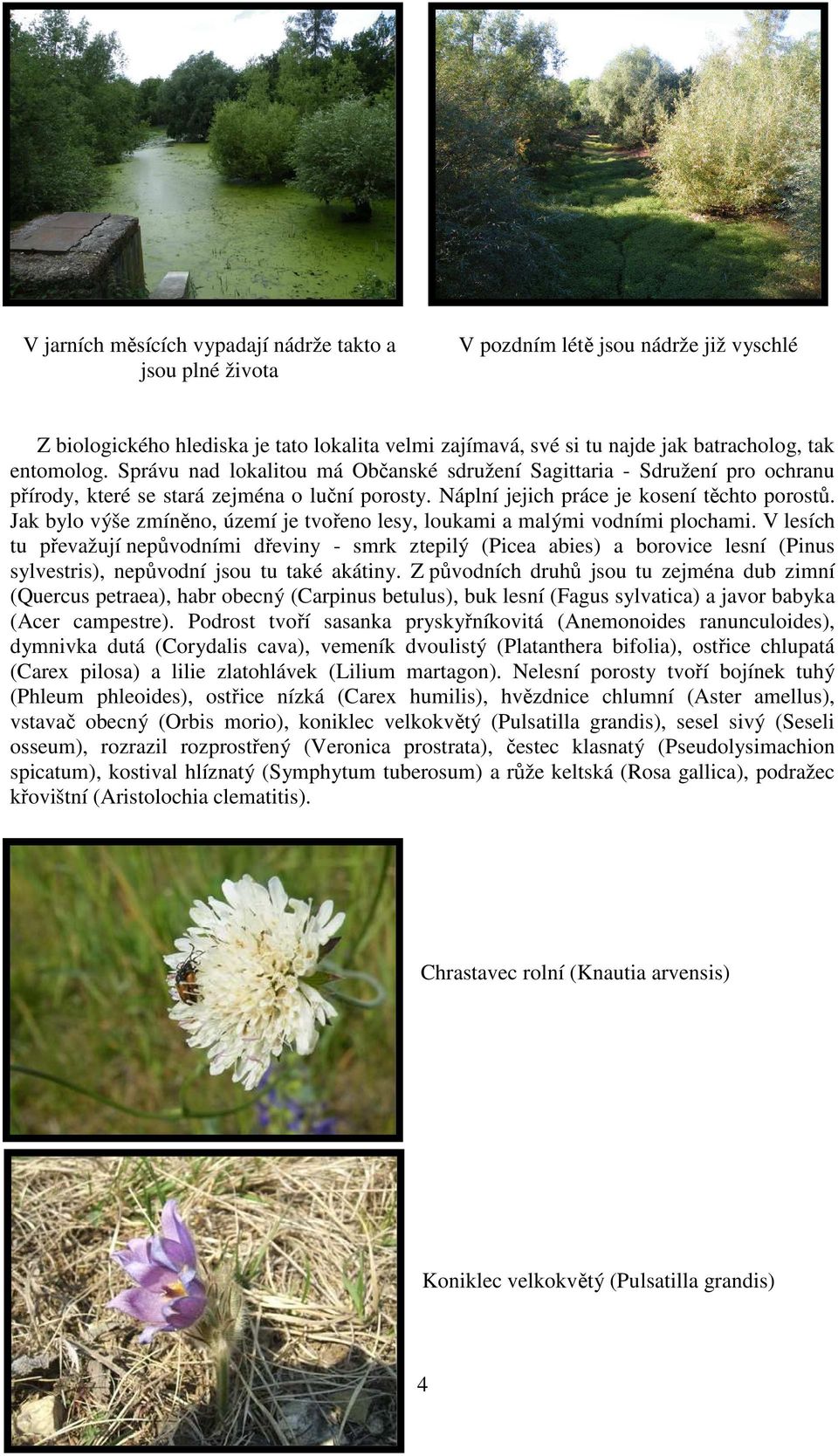 V jarních měsících vypadají nádrže takto a jsou plné života

V pozdním létě jsou nádrže již vyschlé

Z biologického hlediska je tato lokalita velmi zajímavá, své si tu najde jak batracholog, tak entomolog. Správu nad lokalitou má Občanské sdružení Sagittaria - Sdružení pro ochranu přírody, které se stará zejména o luční porosty. Náplní jejich práce je kosení těchto porostů. Jak bylo výše zmíněno, území je tvořeno lesy, loukami a malými vodními plochami. V lesích tu převažují nepůvodními dřeviny - smrk ztepilý (Picea abies) a borovice lesní (Pinus sylvestris), nepůvodní jsou tu také akátiny. Z původních druhů jsou tu zejména dub zimní (Quercus petraea), habr obecný (Carpinus betulus), buk lesní (Fagus sylvatica) a javor babyka (Acer campestre). Podrost tvoří sasanka pryskyřníkovitá (Anemonoides ranunculoides), dymnivka dutá (Corydalis cava), vemeník dvoulistý (Platanthera bifolia), ostřice chlupatá (Carex pilosa) a lilie zlatohlávek (Lilium martagon). Nelesní porosty tvoří bojínek tuhý (Phleum phleoides), ostřice nízká (Carex humilis), hvězdnice chlumní (Aster amellus), vstavač obecný (Orbis morio), koniklec velkokvětý (Pulsatilla grandis), sesel sivý (Seseli osseum), rozrazil rozprostřený (Veronica prostrata), čestec klasnatý (Pseudolysimachion spicatum), kostival hlíznatý (Symphytum tuberosum) a růže keltská (Rosa gallica), podražec křovištní (Aristolochia clematitis).

Chrastavec rolní (Knautia arvensis)

Koniklec velkokvětý (Pulsatilla grandis)

4